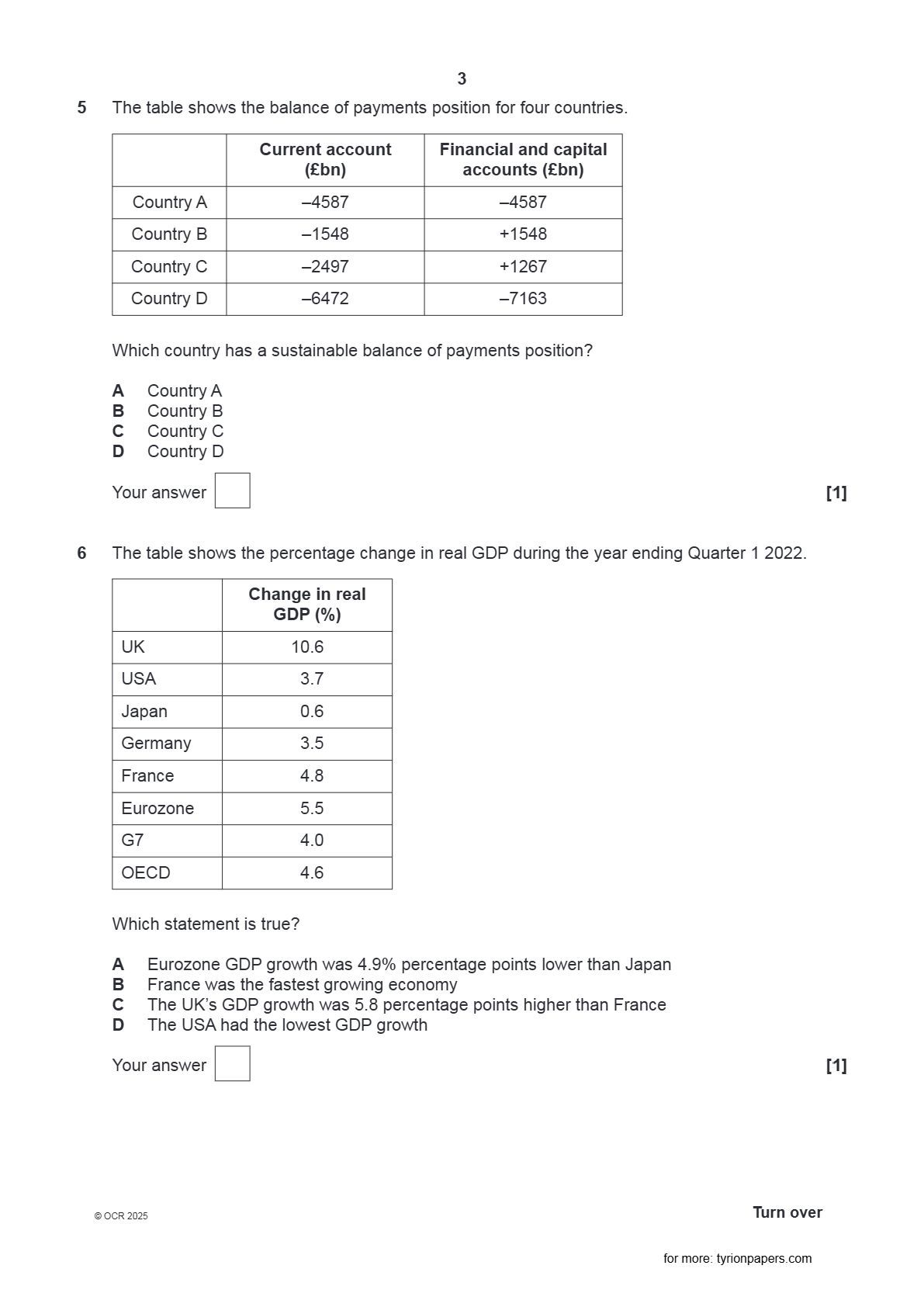 3

5 The table shows the balance of payments position for four countries.

| | Current account (£bn) | Financial and capital accounts (£bn) |
|---|---|---|
| Country A | –4587 | –4587 |
| Country B | –1548 | +1548 |
| Country C | –2497 | +1267 |
| Country D | –6472 | –7163 |

Which country has a sustainable balance of payments position?

A Country A
B Country B
C Country C
D Country D

Your answer [1]

6 The table shows the percentage change in real GDP during the year ending Quarter 1 2022.

| | Change in real GDP (%) |
|---|---|
| UK | 10.6 |
| USA | 3.7 |
| Japan | 0.6 |
| Germany | 3.5 |
| France | 4.8 |
| Eurozone | 5.5 |
| G7 | 4.0 |
| OECD | 4.6 |

Which statement is true?

A Eurozone GDP growth was 4.9% percentage points lower than Japan
B France was the fastest growing economy
C The UK's GDP growth was 5.8 percentage points higher than France
D The USA had the lowest GDP growth

Your answer [1]

© OCR 2025

Turn over

for more: tyrionpapers.com